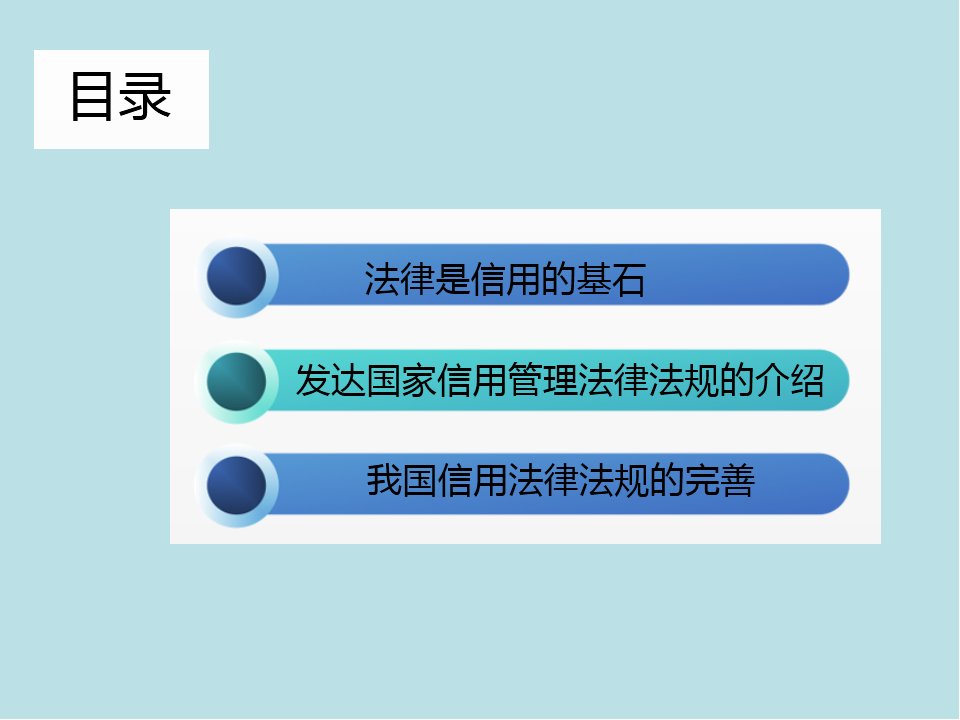 目录

法律是信用的基石

发达国家信用管理法律法规的介绍

我国信用法律法规的完善